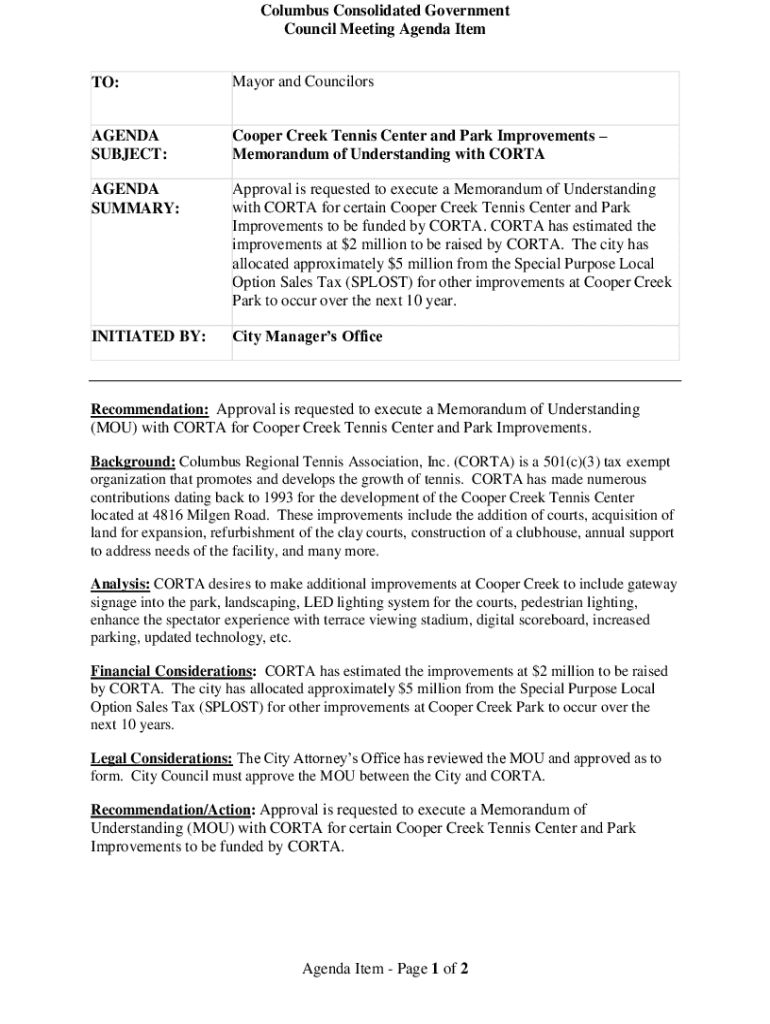 Columbus Consolidated Government
Council Meeting Agenda Item

| TO: | Mayor and Councilors |
|---|---|
| AGENDA SUBJECT: | Cooper Creek Tennis Center and Park Improvements – Memorandum of Understanding with CORTA |
| AGENDA SUMMARY: | Approval is requested to execute a Memorandum of Understanding with CORTA for certain Cooper Creek Tennis Center and Park Improvements to be funded by CORTA. CORTA has estimated the improvements at \$2 million to be raised by CORTA. The city has allocated approximately \$5 million from the Special Purpose Local Option Sales Tax (SPLOST) for other improvements at Cooper Creek Park to occur over the next 10 year. |
| INITIATED BY: | City Manager's Office |

Recommendation: Approval is requested to execute a Memorandum of Understanding (MOU) with CORTA for Cooper Creek Tennis Center and Park Improvements.

Background: Columbus Regional Tennis Association, Inc. (CORTA) is a 501(c)(3) tax exempt organization that promotes and develops the growth of tennis. CORTA has made numerous contributions dating back to 1993 for the development of the Cooper Creek Tennis Center located at 4816 Milgen Road. These improvements include the addition of courts, acquisition of land for expansion, refurbishment of the clay courts, construction of a clubhouse, annual support to address needs of the facility, and many more.

Analysis: CORTA desires to make additional improvements at Cooper Creek to include gateway signage into the park, landscaping, LED lighting system for the courts, pedestrian lighting, enhance the spectator experience with terrace viewing stadium, digital scoreboard, increased parking, updated technology, etc.

Financial Considerations: CORTA has estimated the improvements at \$2 million to be raised by CORTA. The city has allocated approximately \$5 million from the Special Purpose Local Option Sales Tax (SPLOST) for other improvements at Cooper Creek Park to occur over the next 10 years.

Legal Considerations: The City Attorney's Office has reviewed the MOU and approved as to form. City Council must approve the MOU between the City and CORTA.

Recommendation/Action: Approval is requested to execute a Memorandum of Understanding (MOU) with CORTA for certain Cooper Creek Tennis Center and Park Improvements to be funded by CORTA.

Agenda Item - Page 1 of 2